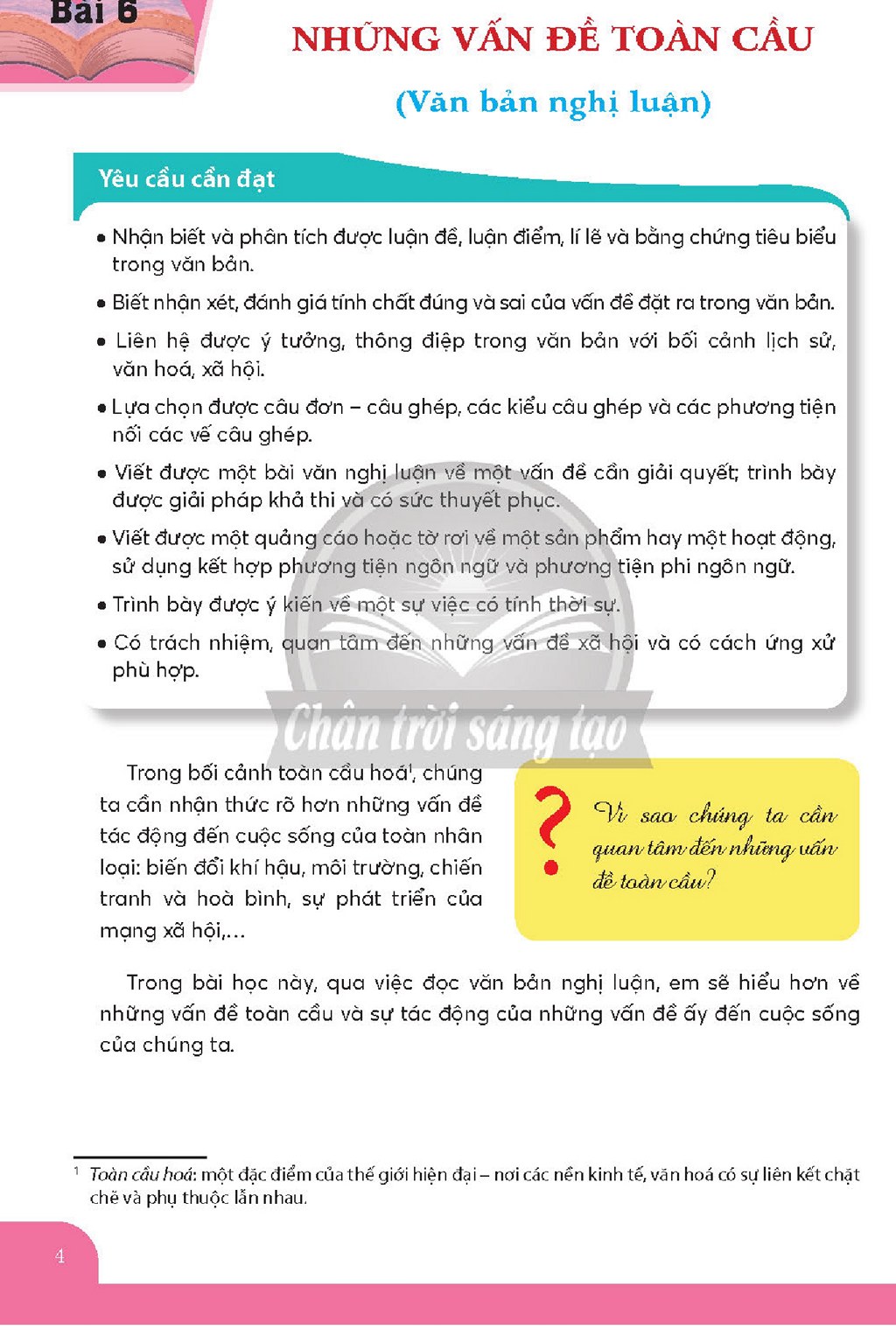 Bài 6

NHỮNG VẤN ĐỀ TOÀN CẦU

(Văn bản nghị luận)

Yêu cầu cần đạt

• Nhận biết và phân tích được luận đề, luận điểm, lí lẽ và bằng chứng tiêu biểu trong văn bản.

• Biết nhận xét, đánh giá tính chất đúng và sai của vấn đề đặt ra trong văn bản.

• Liên hệ được ý tưởng, thông điệp trong văn bản với bối cảnh lịch sử, văn hoá, xã hội.

• Lựa chọn được câu đơn – câu ghép, các kiểu câu ghép và các phương tiện nối các vế câu ghép.

• Viết được một bài văn nghị luận về một vấn đề cần giải quyết; trình bày được giải pháp khả thi và có sức thuyết phục.

• Viết được một quảng cáo hoặc tờ rơi về một sản phẩm hay một hoạt động, sử dụng kết hợp phương tiện ngôn ngữ và phương tiện phi ngôn ngữ.

• Trình bày được ý kiến về một sự việc có tính thời sự.

• Có trách nhiệm, quan tâm đến những vấn đề xã hội và có cách ứng xử phù hợp.

Trong bối cảnh toàn cầu hoá$^{1}$, chúng ta cần nhận thức rõ hơn những vấn đề tác động đến cuộc sống của toàn nhân loại: biến đổi khí hậu, môi trường, chiến tranh và hoà bình, sự phát triển của mạng xã hội,...

?

Vì sao chúng ta cần quan tâm đến những vấn đề toàn cầu?

Trong bài học này, qua việc đọc văn bản nghị luận, em sẽ hiểu hơn về những vấn đề toàn cầu và sự tác động của những vấn đề ấy đến cuộc sống của chúng ta.

$^{1}$ Toàn cầu hoá: một đặc điểm của thế giới hiện đại – nơi các nền kinh tế, văn hoá có sự liên kết chặt chẽ và phụ thuộc lẫn nhau.

4

Chân trời sáng tạo